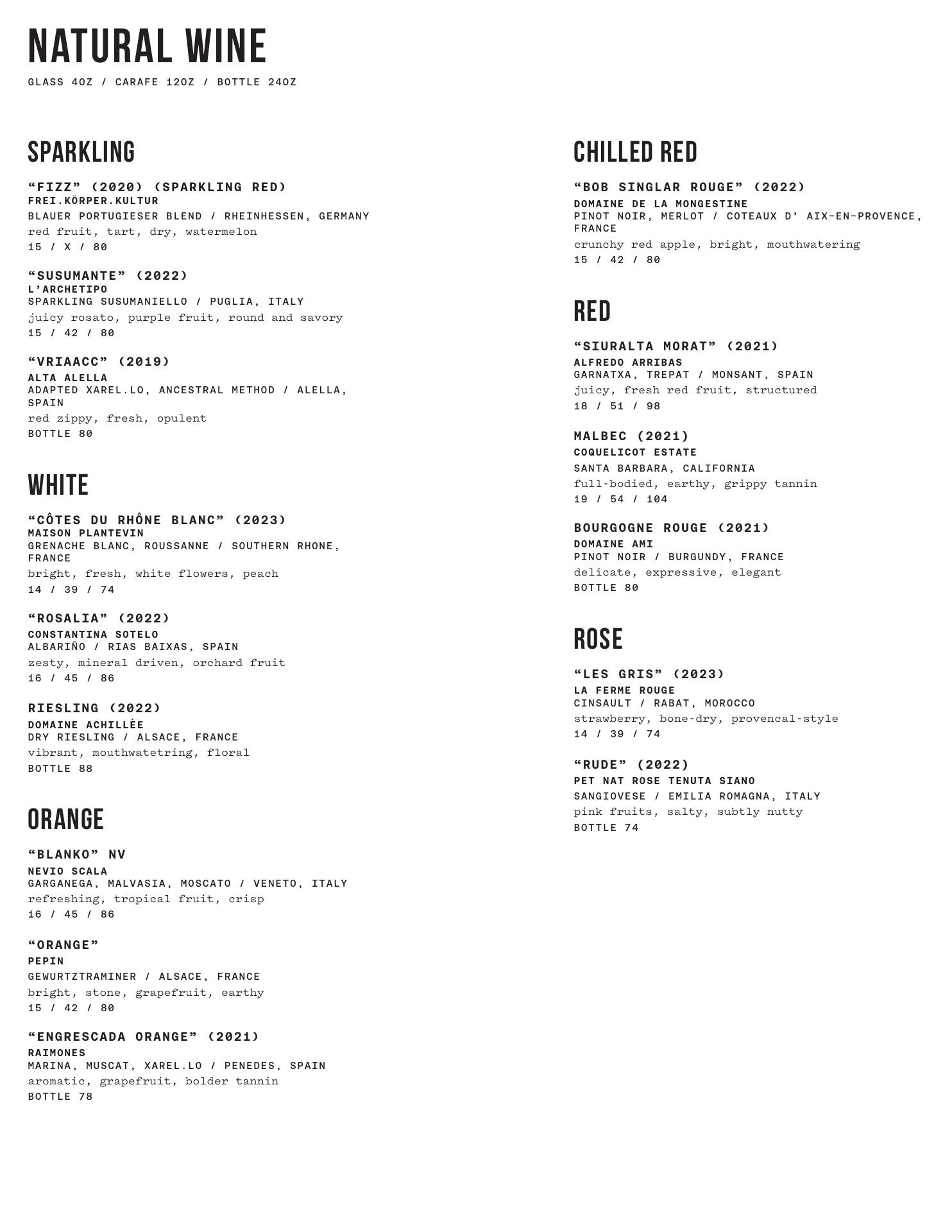 NATURAL WINE

GLASS 4OZ / CARAFE 12OZ / BOTTLE 24OZ

SPARKLING

“FIZZ” (2020) (SPARKLING RED)
FREI.KÖRPER.KULTUR
BLAUER PORTUGIESER BLEND / RHEINHESSEN, GERMANY
red fruit, tart, dry, watermelon
15 / X / 80

“SUSUMANTE” (2022)
L’ARCHETIPO
SPARKLING SUSUMANIELLO / PUGLIA, ITALY
juicy rosato, purple fruit, round and savory
15 / 42 / 80

“VRIAACC” (2019)
ALTA ALELLA
ADAPTED XAREL.LO, ANCESTRAL METHOD / ALELLA, SPAIN
red zippy, fresh, opulent
BOTTLE 80

WHITE

“CÔTES DU RHÔNE BLANC” (2023)
MAISON PLANTEVIN
GRENACHE BLANC, ROUSSANNE / SOUTHERN RHONE, FRANCE
bright, fresh, white flowers, peach
14 / 39 / 74

“ROSALIA” (2022)
CONSTANTINA SOTELO
ALBARIÑO / RIAS BAIXAS, SPAIN
zesty, mineral driven, orchard fruit
16 / 45 / 86

RIESLING (2022)
DOMAINE ACHILLÈE
DRY RIESLING / ALSACE, FRANCE
vibrant, mouthwatetring, floral
BOTTLE 88

ORANGE

“BLANKO” NV
NEVIO SCALA
GARGANEGA, MALVASIA, MOSCATO / VENETO, ITALY
refreshing, tropical fruit, crisp
16 / 45 / 86

“ORANGE”
PEPIN
GEWURTZTRAMINER / ALSACE, FRANCE
bright, stone, grapefruit, earthy
15 / 42 / 80

“ENGRESCADA ORANGE” (2021)
RAIMONES
MARINA, MUSCAT, XAREL.LO / PENEDES, SPAIN
aromatic, grapefruit, bolder tannin
BOTTLE 78

CHILLED RED

“BOB SINGLAR ROUGE” (2022)
DOMAINE DE LA MONGESTINE
PINOT NOIR, MERLOT / COTEAUX D’ AIX-EN-PROVENCE, FRANCE
crunchy red apple, bright, mouthwatering
15 / 42 / 80

RED

“SIURALTA MORAT” (2021)
ALFREDO ARRIBAS
GARNATXA, TREPAT / MONSANT, SPAIN
juicy, fresh red fruit, structured
18 / 51 / 98

MALBEC (2021)
COQUELICOT ESTATE
SANTA BARBARA, CALIFORNIA
full-bodied, earthy, grippy tannin
19 / 54 / 104

BOURGOGNE ROUGE (2021)
DOMAINE AMI
PINOT NOIR / BURGUNDY, FRANCE
delicate, expressive, elegant
BOTTLE 80

ROSE

“LES GRIS” (2023)
LA FERME ROUGE
CINSAULT / RABAT, MOROCCO
strawberry, bone-dry, provencal-style
14 / 39 / 74

“RUDE” (2022)
PET NAT ROSE TENUTA SIANO
SANGIOVESE / EMILIA ROMAGNA, ITALY
pink fruits, salty, subtly nutty
BOTTLE 74